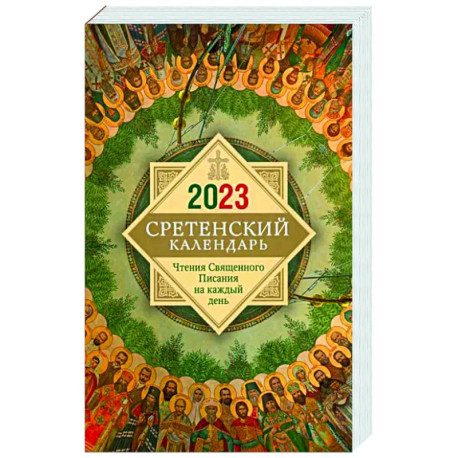 2023

СРЕТЕНСКИЙ
КАЛЕНДАРЬ

Чтения Священного Писания на каждый день